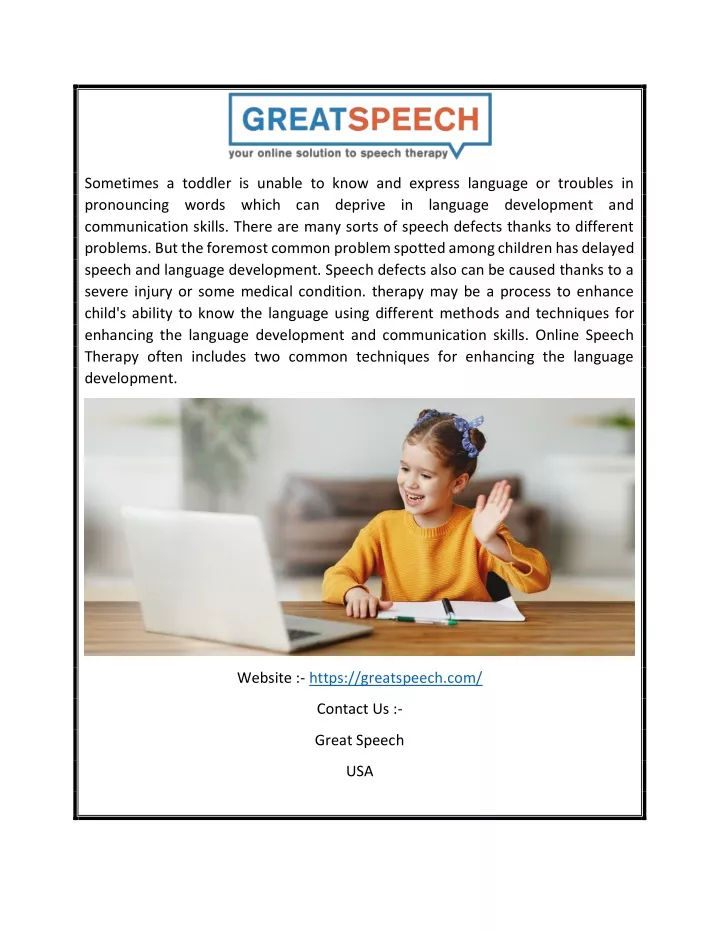 GREATSPEECH
your online solution to speech therapy

Sometimes a toddler is unable to know and express language or troubles in pronouncing words which can deprive in language development and communication skills. There are many sorts of speech defects thanks to different problems. But the foremost common problem spotted among children has delayed speech and language development. Speech defects also can be caused thanks to a severe injury or some medical condition. therapy may be a process to enhance child's ability to know the language using different methods and techniques for enhancing the language development and communication skills. Online Speech Therapy often includes two common techniques for enhancing the language development.

Website :- https://greatspeech.com/

Contact Us :-

Great Speech

USA